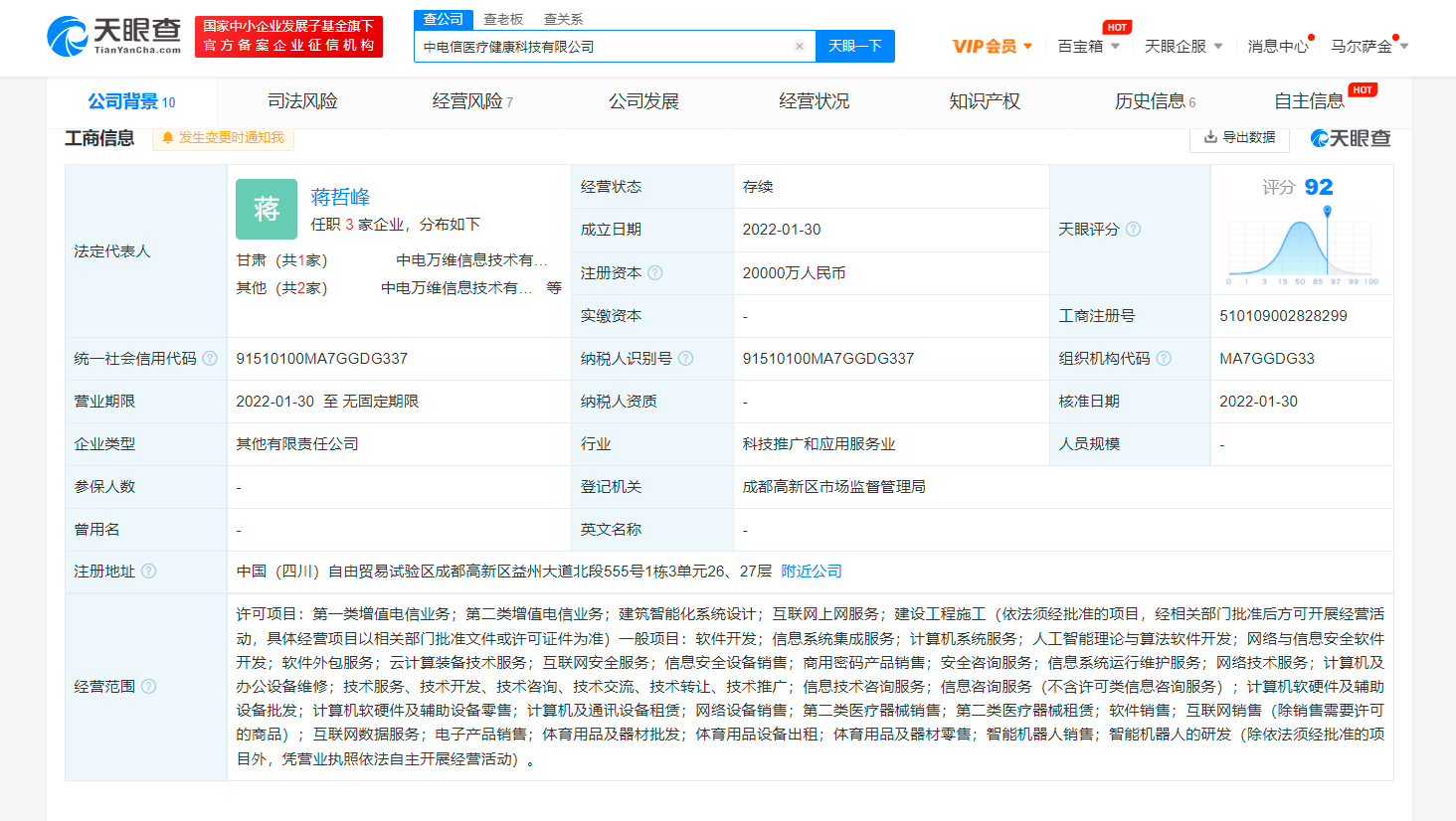 天眼查 TianYanCha.com
国家中小企业发展子基金旗下
官方备案企业征信机构

查公司 查老板 查关系
中电信医疗健康科技有限公司
天眼一下

VIP会员 百宝箱 HOT 天眼企服 消息中心 马尔萨金

公司背景 10 司法风险 经营风险 7 公司发展 经营状况 知识产权 历史信息 6 自主信息 HOT

工商信息 发生变更时通知我 导出数据 天眼查

| 法定代表人 | 蒋 蒋哲峰 任职 3 家企业，分布如下 甘肃（共1家） 中电万维信息技术有... 其他（共2家） 中电万维信息技术有... 等 | 经营状态 | 存续 | 天眼评分 | 评分 92 0 1 3 15 50 85 97 99 100 |
|---|---|---|---|---|---|
| | | 成立日期 | 2022-01-30 | | |
| | | 注册资本 | 20000万人民币 | | |
| | | 实缴资本 | - | 工商注册号 | 510109002828299 |
| 统一社会信用代码 | 91510100MA7GGDG337 | 纳税人识别号 | 91510100MA7GGDG337 | 组织机构代码 | MA7GGDG33 |
| 营业期限 | 2022-01-30 至 无固定期限 | 纳税人资质 | - | 核准日期 | 2022-01-30 |
| 企业类型 | 其他有限责任公司 | 行业 | 科技推广和应用服务业 | 人员规模 | - |
| 参保人数 | - | 登记机关 | 成都高新区市场监督管理局 | | |
| 曾用名 | - | 英文名称 | - | | |
| 注册地址 | 中国（四川）自由贸易试验区成都高新区益州大道北段555号1栋3单元26、27层 附近公司 | | | | |
| 经营范围 | 许可项目：第一类增值电信业务；第二类增值电信业务；建筑智能化系统设计；互联网上网服务；建设工程施工（依法须经批准的项目，经相关部门批准后方可开展经营活动，具体经营项目以相关部门批准文件或许可证件为准）一般项目：软件开发；信息系统集成服务；计算机系统服务；人工智能理论与算法软件开发；网络与信息安全软件开发；软件外包服务；云计算装备技术服务；互联网安全服务；信息安全设备销售；商用密码产品销售；安全咨询服务；信息系统运行维护服务；网络技术服务；计算机及办公设备维修；技术服务、技术开发、技术咨询、技术交流、技术转让、技术推广；信息技术咨询服务；信息咨询服务（不含许可类信息咨询服务）；计算机软硬件及辅助设备批发；计算机软硬件及辅助设备零售；计算机及通讯设备租赁；网络设备销售；第二类医疗器械销售；第二类医疗器械租赁；软件销售；互联网销售（除销售需要许可的商品）；互联网数据服务；电子产品销售；体育用品及器材批发；体育用品设备出租；体育用品及器材零售；智能机器人销售；智能机器人的研发（除依法须经批准的项目外，凭营业执照依法自主开展经营活动）。 | | | | |